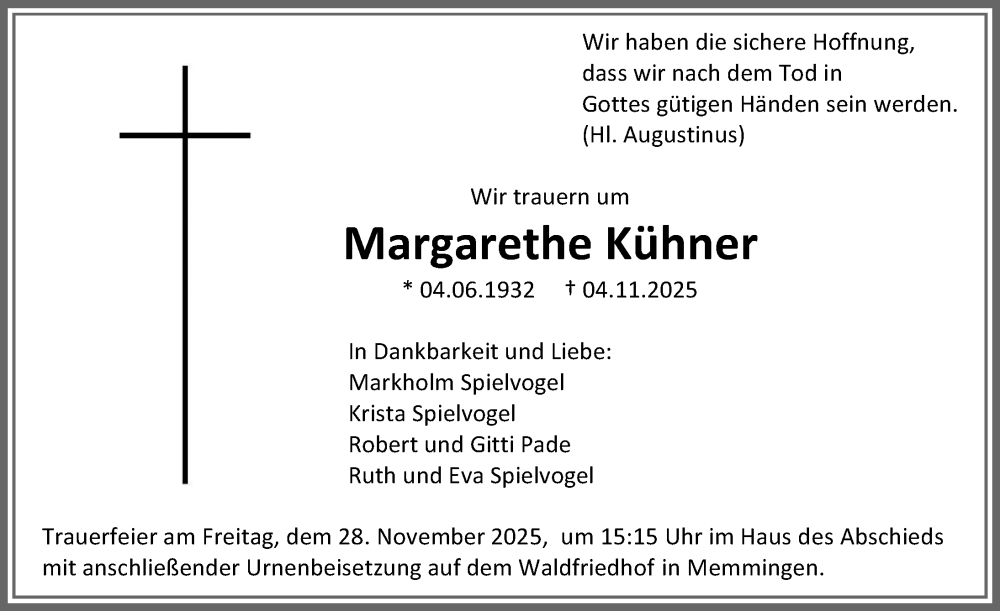 Wir haben die sichere Hoffnung,
dass wir nach dem Tod in
Gottes gütigen Händen sein werden.
(Hl. Augustinus)

Wir trauern um

Margarethe Kühner

* 04.06.1932 † 04.11.2025

In Dankbarkeit und Liebe:
Markholm Spielvogel
Krista Spielvogel
Robert und Gitti Pade
Ruth und Eva Spielvogel

Trauerfeier am Freitag, dem 28. November 2025, um 15:15 Uhr im Haus des Abschieds mit anschließender Urnenbeisetzung auf dem Waldfriedhof in Memmingen.